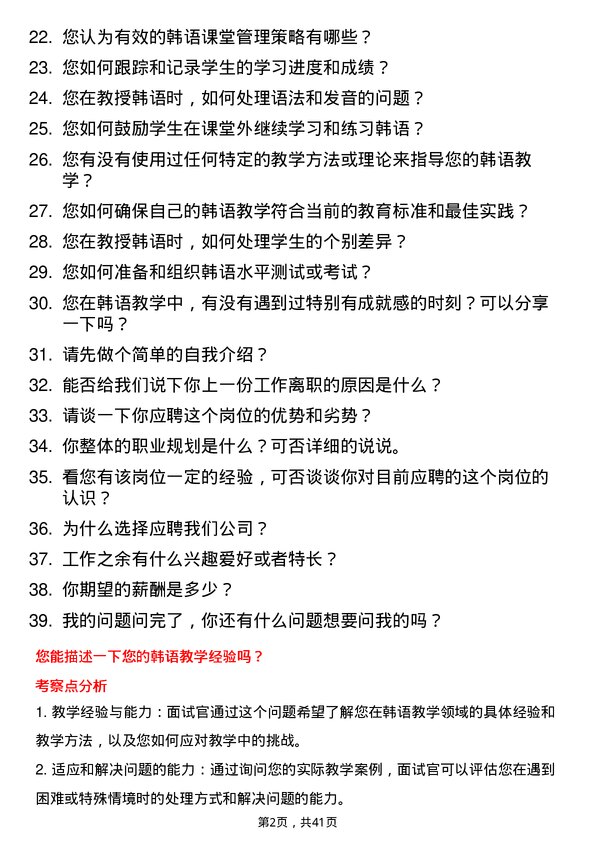 22. 您认为有效的韩语课堂管理策略有哪些？

23. 您如何跟踪和记录学生的学习进度和成绩？

24. 您在教授韩语时，如何处理语法和发音的问题？

25. 您如何鼓励学生在课堂外继续学习和练习韩语？

26. 您有没有使用过任何特定的教学方法或理论来指导您的韩语教学？

27. 您如何确保自己的韩语教学符合当前的教育标准和最佳实践？

28. 您在教授韩语时，如何处理学生的个别差异？

29. 您如何准备和组织韩语水平测试或考试？

30. 您在韩语教学中，有没有遇到过特别有成就感的时刻？可以分享一下吗？

31. 请先做个简单的自我介绍？

32. 能否给我们说下你上一份工作离职的原因是什么？

33. 请谈一下你应聘这个岗位的优势和劣势？

34. 你整体的职业规划是什么？可否详细的说说。

35. 看您有该岗位一定的经验，可否谈谈你对目前应聘的这个岗位的认识？

36. 为什么选择应聘我们公司？

37. 工作之余有什么兴趣爱好或者特长？

38. 你期望的薪酬是多少？

39. 我的问题问完了，你还有什么问题想要问我的吗？

您能描述一下您的韩语教学经验吗？

考察点分析

1. 教学经验与能力：面试官通过这个问题希望了解您在韩语教学领域的具体经验和教学方法，以及您如何应对教学中的挑战。

2. 适应和解决问题的能力：通过询问您的实际教学案例，面试官可以评估您在遇到困难或特殊情境时的处理方式和解决问题的能力。

第2页，共41页